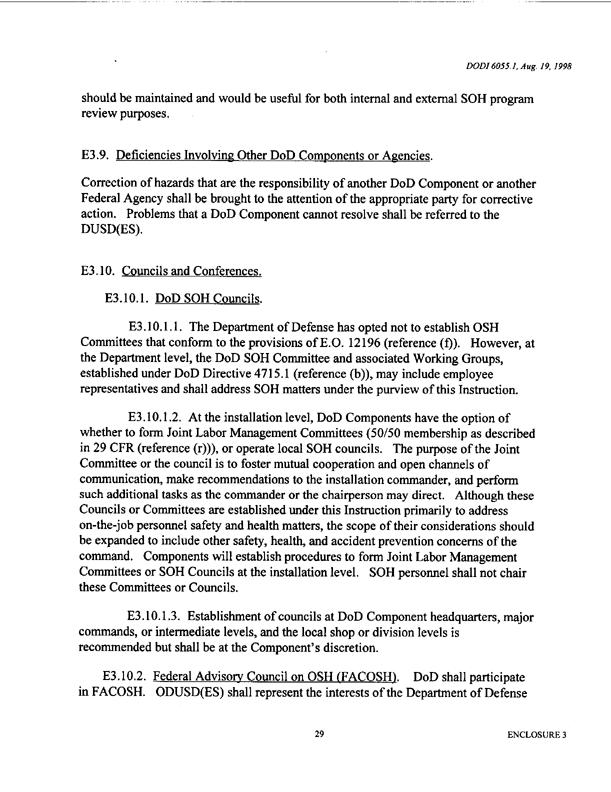 DODI 6055.1, Aug. 19, 1998

should be maintained and would be useful for both internal and external SOH program review purposes.

E3.9. Deficiencies Involving Other DoD Components or Agencies.

Correction of hazards that are the responsibility of another DoD Component or another Federal Agency shall be brought to the attention of the appropriate party for corrective action. Problems that a DoD Component cannot resolve shall be referred to the DUSD(ES).

E3.10. Councils and Conferences.

E3.10.1. DoD SOH Councils.

E3.10.1.1. The Department of Defense has opted not to establish OSH Committees that conform to the provisions of E.O. 12196 (reference (f)). However, at the Department level, the DoD SOH Committee and associated Working Groups, established under DoD Directive 4715.1 (reference (b)), may include employee representatives and shall address SOH matters under the purview of this Instruction.

E3.10.1.2. At the installation level, DoD Components have the option of whether to form Joint Labor Management Committees (50/50 membership as described in 29 CFR (reference (r))), or operate local SOH councils. The purpose of the Joint Committee or the council is to foster mutual cooperation and open channels of communication, make recommendations to the installation commander, and perform such additional tasks as the commander or the chairperson may direct. Although these Councils or Committees are established under this Instruction primarily to address on-the-job personnel safety and health matters, the scope of their considerations should be expanded to include other safety, health, and accident prevention concerns of the command. Components will establish procedures to form Joint Labor Management Committees or SOH Councils at the installation level. SOH personnel shall not chair these Committees or Councils.

E3.10.1.3. Establishment of councils at DoD Component headquarters, major commands, or intermediate levels, and the local shop or division levels is recommended but shall be at the Component's discretion.

E3.10.2. Federal Advisory Council on OSH (FACOSH). DoD shall participate in FACOSH. ODUSD(ES) shall represent the interests of the Department of Defense

29

ENCLOSURE 3